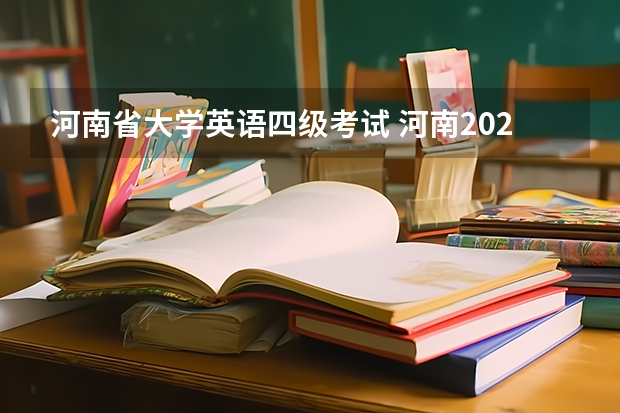 河南省大学英语四级考试 河南202